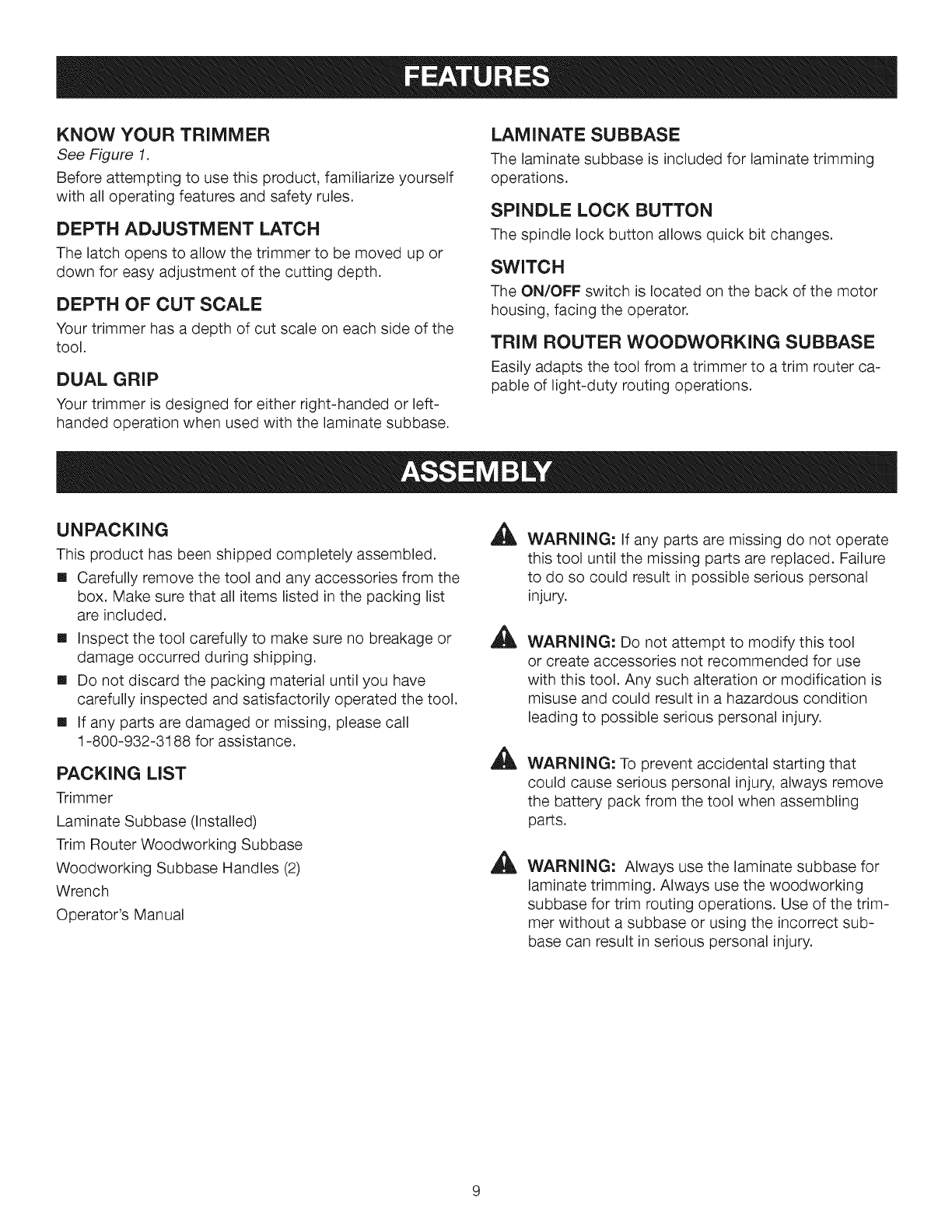 FEATURES

KNOW YOUR TRIMMER

See Figure 1.

Before attempting to use this product, familiarize yourself with all operating features and safety rules.

DEPTH ADJUSTMENT LATCH

The latch opens to allow the trimmer to be moved up or down for easy adjustment of the cutting depth.

DEPTH OF CUT SCALE

Your trimmer has a depth of cut scale on each side of the tool.

DUAL GRIP

Your trimmer is designed for either right-handed or left-handed operation when used with the laminate subbase.

LAMINATE SUBBASE

The laminate subbase is included for laminate trimming operations.

SPINDLE LOCK BUTTON

The spindle lock button allows quick bit changes.

SWITCH

The ON/OFF switch is located on the back of the motor housing, facing the operator.

TRIM ROUTER WOODWORKING SUBBASE

Easily adapts the tool from a trimmer to a trim router capable of light-duty routing operations.

ASSEMBLY

UNPACKING

This product has been shipped completely assembled.

■ Carefully remove the tool and any accessories from the box. Make sure that all items listed in the packing list are included.

■ Inspect the tool carefully to make sure no breakage or damage occurred during shipping.

■ Do not discard the packing material until you have carefully inspected and satisfactorily operated the tool.

■ If any parts are damaged or missing, please call 1-800-932-3188 for assistance.

PACKING LIST

Trimmer

Laminate Subbase (Installed)

Trim Router Woodworking Subbase

Woodworking Subbase Handles (2)

Wrench

Operator's Manual

WARNING: If any parts are missing do not operate this tool until the missing parts are replaced. Failure to do so could result in possible serious personal injury.

WARNING: Do not attempt to modify this tool or create accessories not recommended for use with this tool. Any such alteration or modification is misuse and could result in a hazardous condition leading to possible serious personal injury.

WARNING: To prevent accidental starting that could cause serious personal injury, always remove the battery pack from the tool when assembling parts.

WARNING: Always use the laminate subbase for laminate trimming. Always use the woodworking subbase for trim routing operations. Use of the trimmer without a subbase or using the incorrect subbase can result in serious personal injury.

9